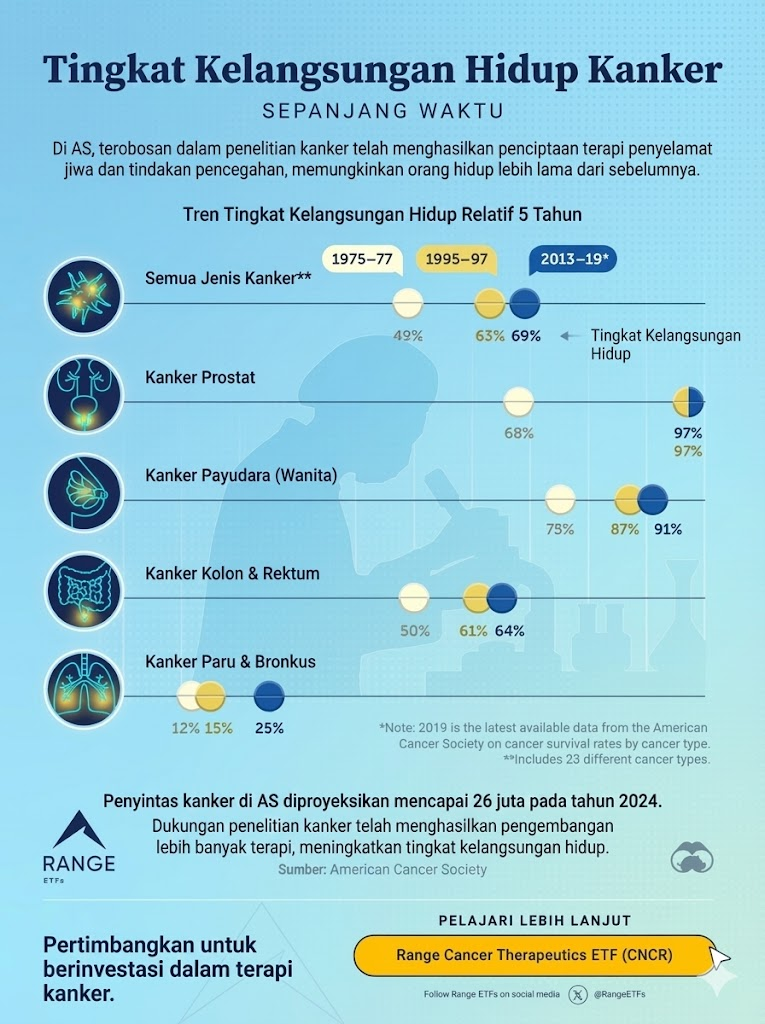 Tingkat Kelangsungan Hidup Kanker

SEPANJANG WAKTU

Di AS, terobosan dalam penelitian kanker telah menghasilkan penciptaan terapi penyelamat jiwa dan tindakan pencegahan, memungkinkan orang hidup lebih lama dari sebelumnya.

Tren Tingkat Kelangsungan Hidup Relatif 5 Tahun

1975–77

1995–97

2013–19*

Semua Jenis Kanker**

49%

63%

69%

Tingkat Kelangsungan Hidup

Kanker Prostat

68%

97%

97%

Kanker Payudara (Wanita)

75%

87%

91%

Kanker Kolon & Rektum

50%

61%

64%

Kanker Paru & Bronkus

12%

15%

25%

*Note: 2019 is the latest available data from the American Cancer Society on cancer survival rates by cancer type.
**Includes 23 different cancer types.

Penyintas kanker di AS diproyeksikan mencapai 26 juta pada tahun 2024.

Dukungan penelitian kanker telah menghasilkan pengembangan lebih banyak terapi, meningkatkan tingkat kelangsungan hidup.

Sumber: American Cancer Society

RANGE
ETFs

Pertimbangkan untuk berinvestasi dalam terapi kanker.

PELAJARI LEBIH LANJUT

Range Cancer Therapeutics ETF (CNCR)

Follow Range ETFs on social media @RangeETFs